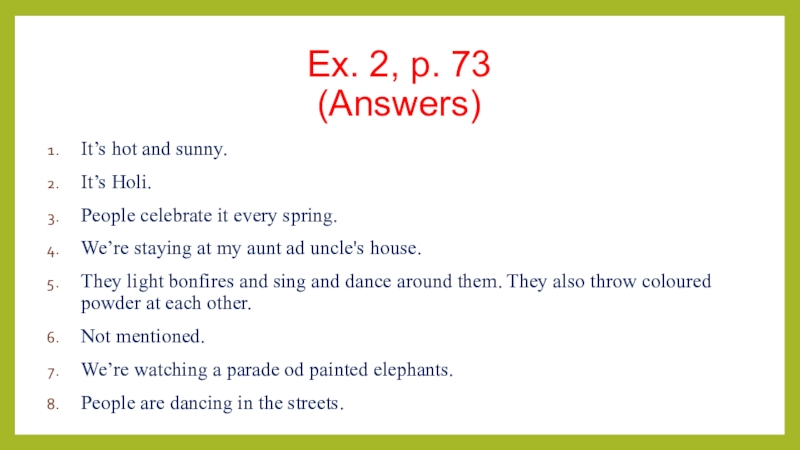 Ex. 2, p. 73
(Answers)

1. It's hot and sunny.
2. It's Holi.
3. People celebrate it every spring.
4. We're staying at my aunt ad uncle's house.
5. They light bonfires and sing and dance around them. They also throw coloured powder at each other.
6. Not mentioned.
7. We're watching a parade od painted elephants.
8. People are dancing in the streets.